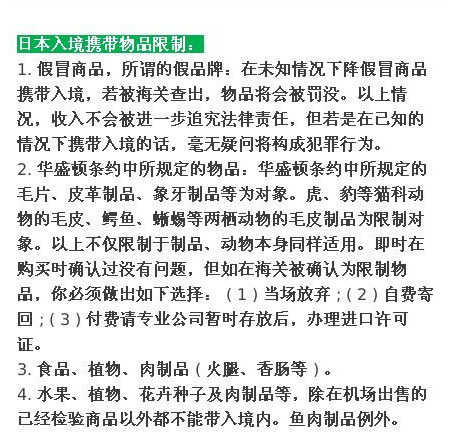 日本入境携带物品限制：

1. 假冒商品，所谓的假品牌：在未知情况下降假冒商品携带入境，若被海关查出，物品将会被罚没。以上情况，收入不会被进一步追究法律责任，但若是在已知的情况下携带入境的话，毫无疑问将构成犯罪行为。

2. 华盛顿条约中所规定的物品：华盛顿条约中所规定的毛片、皮革制品、象牙制品等为对象。虎、豹等猫科动物的毛皮、鳄鱼、蜥蜴等两栖动物的毛皮制品为限制对象。以上不仅限制于制品、动物本身同样适用。即时在购买时确认过没有问题，但如在海关被确认为限制物品，你必须做出如下选择：（1）当场放弃；（2）自费寄回；（3）付费请专业公司暂时存放后，办理进口许可证。

3. 食品、植物、肉制品（火腿、香肠等）。

4. 水果、植物、花卉种子及肉制品等，除在机场出售的已经检验商品以外都不能带入境内。鱼肉制品例外。